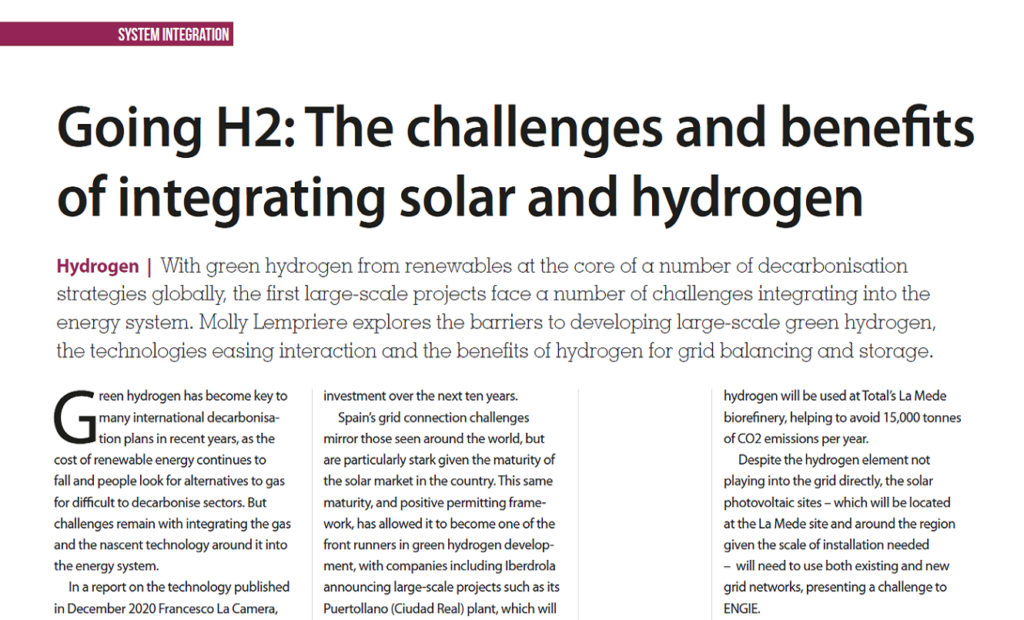 SYSTEM INTEGRATION

Going H2: The challenges and benefits of integrating solar and hydrogen

Hydrogen | With green hydrogen from renewables at the core of a number of decarbonisation strategies globally, the first large-scale projects face a number of challenges integrating into the energy system. Molly Lempriere explores the barriers to developing large-scale green hydrogen, the technologies easing interaction and the benefits of hydrogen for grid balancing and storage.

Green hydrogen has become key to many international decarbonisation plans in recent years, as the cost of renewable energy continues to fall and people look for alternatives to gas for difficult to decarbonise sectors. But challenges remain with integrating the gas and the nascent technology around it into the energy system.

In a report on the technology published in December 2020 Francesco La Camera,

investment over the next ten years.

Spain's grid connection challenges mirror those seen around the world, but are particularly stark given the maturity of the solar market in the country. This same maturity, and positive permitting framework, has allowed it to become one of the front runners in green hydrogen development, with companies including Iberdrola announcing large-scale projects such as its Puertollano (Ciudad Real) plant, which will

hydrogen will be used at Total's La Mede biorefinery, helping to avoid 15,000 tonnes of CO2 emissions per year.

Despite the hydrogen element not playing into the grid directly, the solar photovoltaic sites – which will be located at the La Mede site and around the region given the scale of installation needed – will need to use both existing and new grid networks, presenting a challenge to ENGIE.